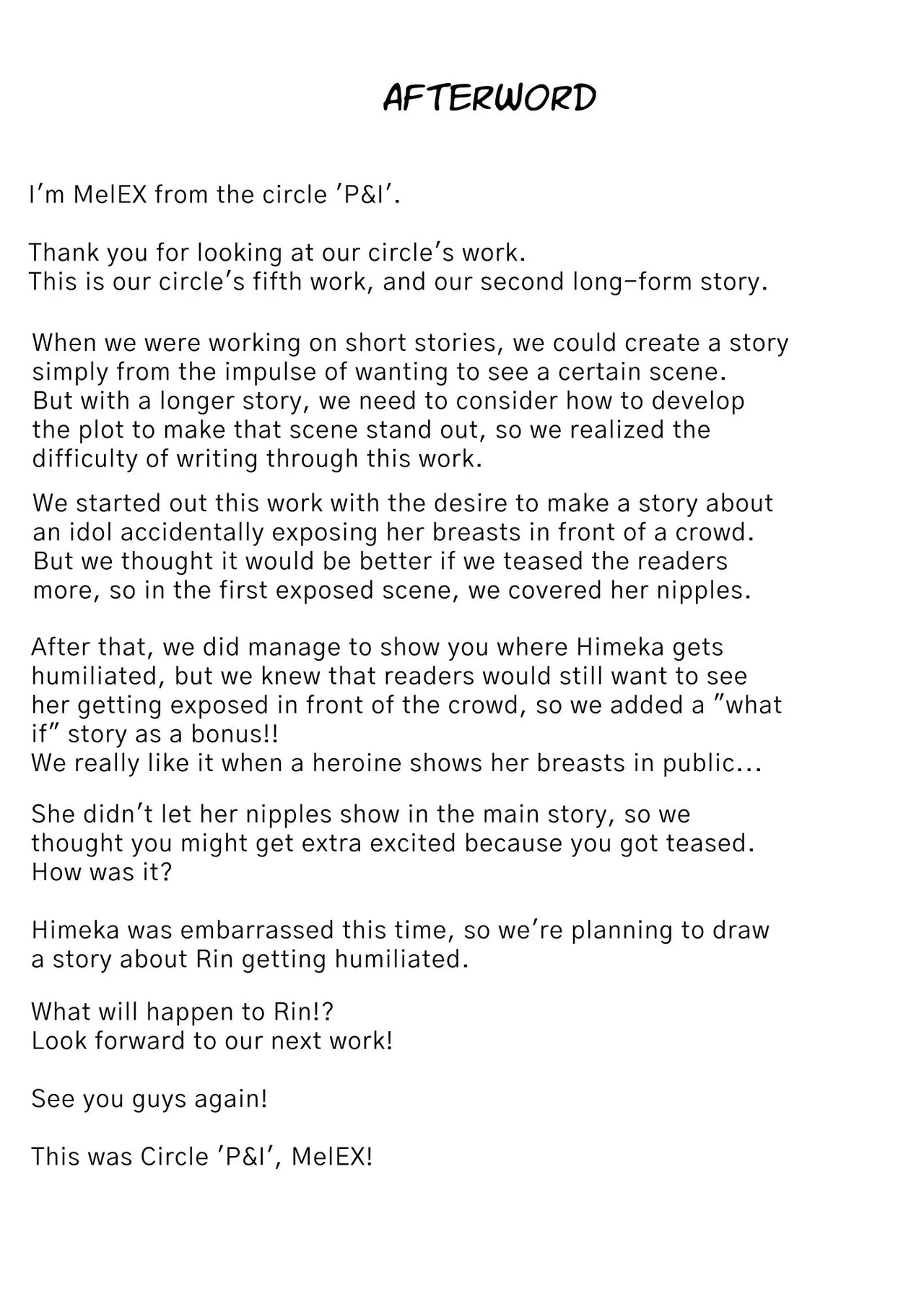 AFTERWORD

I'm MelEX from the circle 'P&I'.

Thank you for looking at our circle's work.
This is our circle's fifth work, and our second long-form story.

When we were working on short stories, we could create a story simply from the impulse of wanting to see a certain scene. But with a longer story, we need to consider how to develop the plot to make that scene stand out, so we realized the difficulty of writing through this work.

We started out this work with the desire to make a story about an idol accidentally exposing her breasts in front of a crowd. But we thought it would be better if we teased the readers more, so in the first exposed scene, we covered her nipples.

After that, we did manage to show you where Himeka gets humiliated, but we knew that readers would still want to see her getting exposed in front of the crowd, so we added a "what if" story as a bonus!!
We really like it when a heroine shows her breasts in public...

She didn't let her nipples show in the main story, so we thought you might get extra excited because you got teased.
How was it?

Himeka was embarrassed this time, so we're planning to draw a story about Rin getting humiliated.

What will happen to Rin!?
Look forward to our next work!

See you guys again!

This was Circle 'P&I', MelEX!